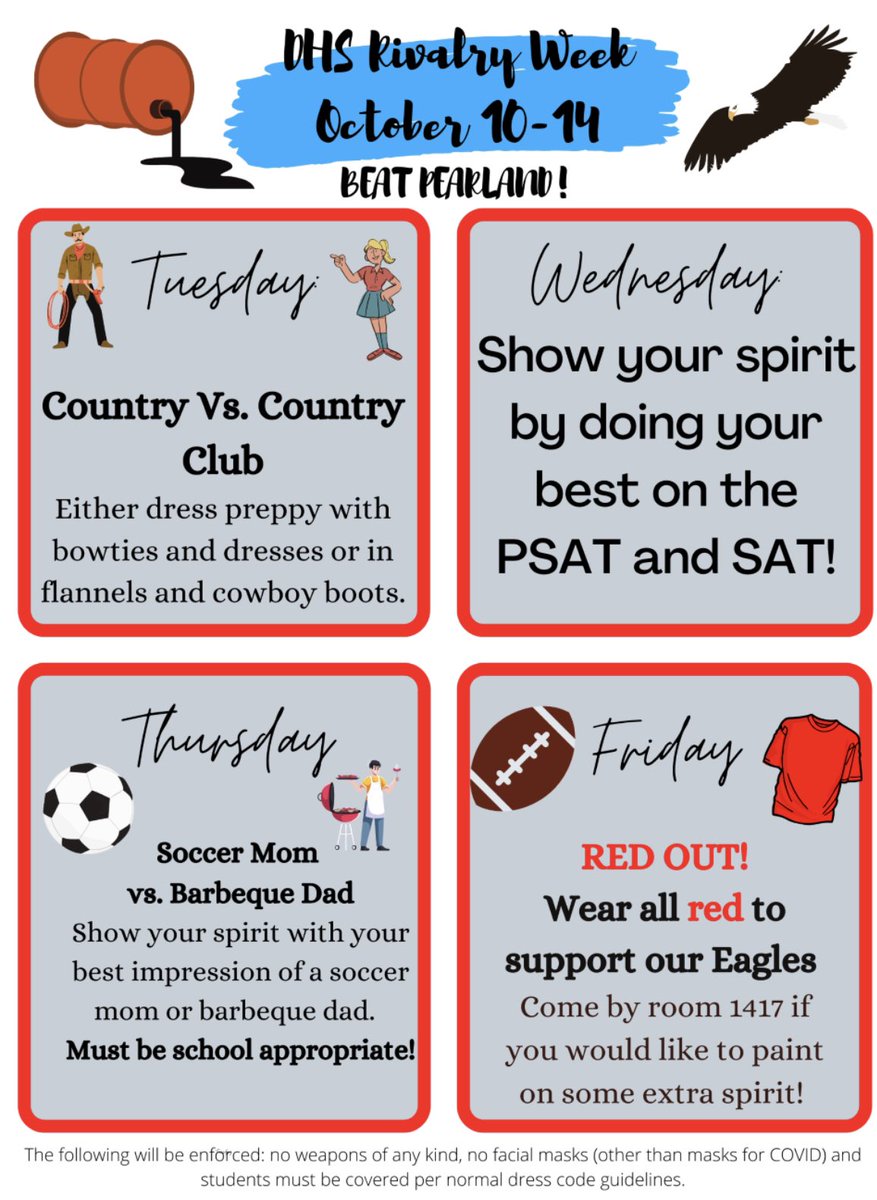 DHS Rivalry Week
October 10-14
BEAT PEARLAND!

Tuesday:

Country Vs. Country Club

Either dress preppy with bowties and dresses or in flannels and cowboy boots.

Wednesday:

Show your spirit by doing your best on the PSAT and SAT!

Thursday

Soccer Mom vs. Barbeque Dad

Show your spirit with your best impression of a soccer mom or barbeque dad.

Must be school appropriate!

Friday

RED OUT!

Wear all red to support our Eagles

Come by room 1417 if you would like to paint on some extra spirit!

The following will be enforced: no weapons of any kind, no facial masks (other than masks for COVID) and students must be covered per normal dress code guidelines.